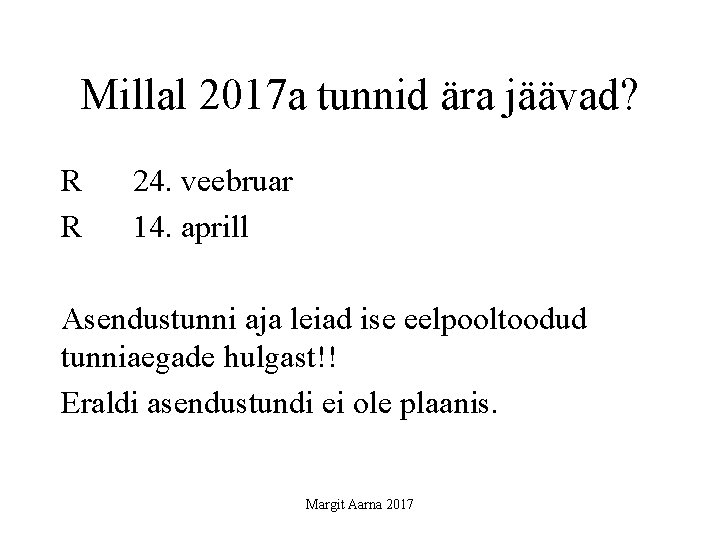 Millal 2017a tunnid ära jäävad?

R 24. veebruar

R 14. aprill

Asendustunni aja leiad ise eelpooltoodud tunniaegade hulgast!!

Eraldi asendustundi ei ole plaanis.

Margit Aarna 2017